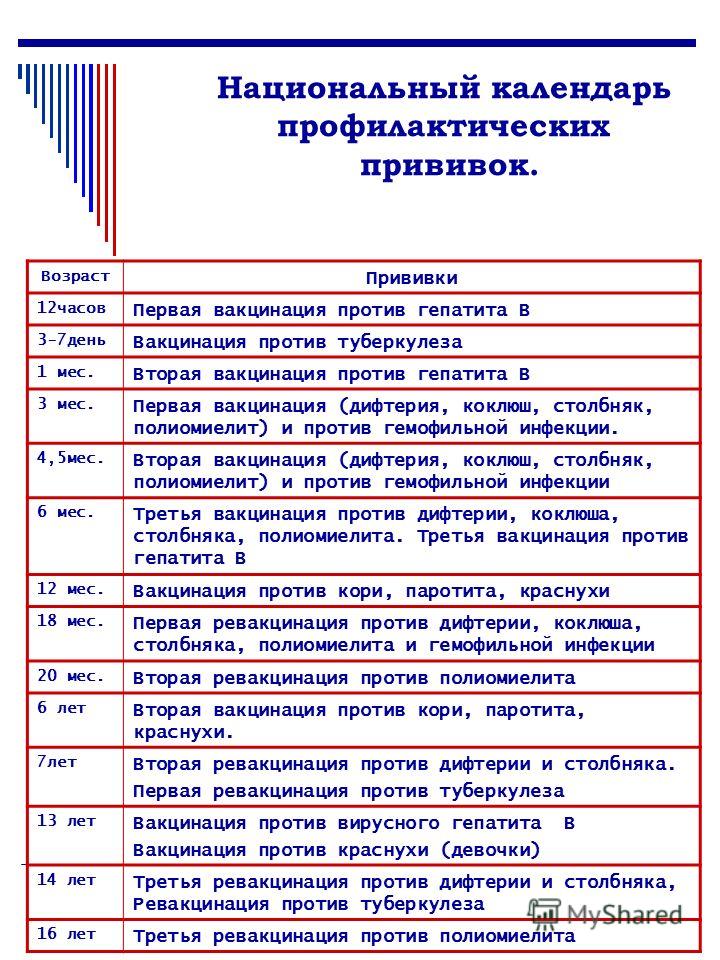 Национальный календарь профилактических прививок.

| Возраст | Прививки |
|---|---|
| 12часов | Первая вакцинация против гепатита В |
| 3-7день | Вакцинация против туберкулеза |
| 1 мес. | Вторая вакцинация против гепатита В |
| 3 мес. | Первая вакцинация (дифтерия, коклюш, столбняк, полиомиелит) и против гемофильной инфекции. |
| 4,5мес. | Вторая вакцинация (дифтерия, коклюш, столбняк, полиомиелит) и против гемофильной инфекции |
| 6 мес. | Третья вакцинация против дифтерии, коклюша, столбняка, полиомиелита. Третья вакцинация против гепатита В |
| 12 мес. | Вакцинация против кори, паротита, краснухи |
| 18 мес. | Первая ревакцинация против дифтерии, коклюша, столбняка, полиомиелита и гемофильной инфекции |
| 20 мес. | Вторая ревакцинация против полиомиелита |
| 6 лет | Вторая вакцинация против кори, паротита, краснухи. |
| 7лет | Вторая ревакцинация против дифтерии и столбняка. Первая ревакцинация против туберкулеза |
| 13 лет | Вакцинация против вирусного гепатита В Вакцинация против краснухи (девочки) |
| 14 лет | Третья ревакцинация против дифтерии и столбняка, Ревакцинация против туберкулеза |
| 16 лет | Третья ревакцинация против полиомиелита |

MyShared